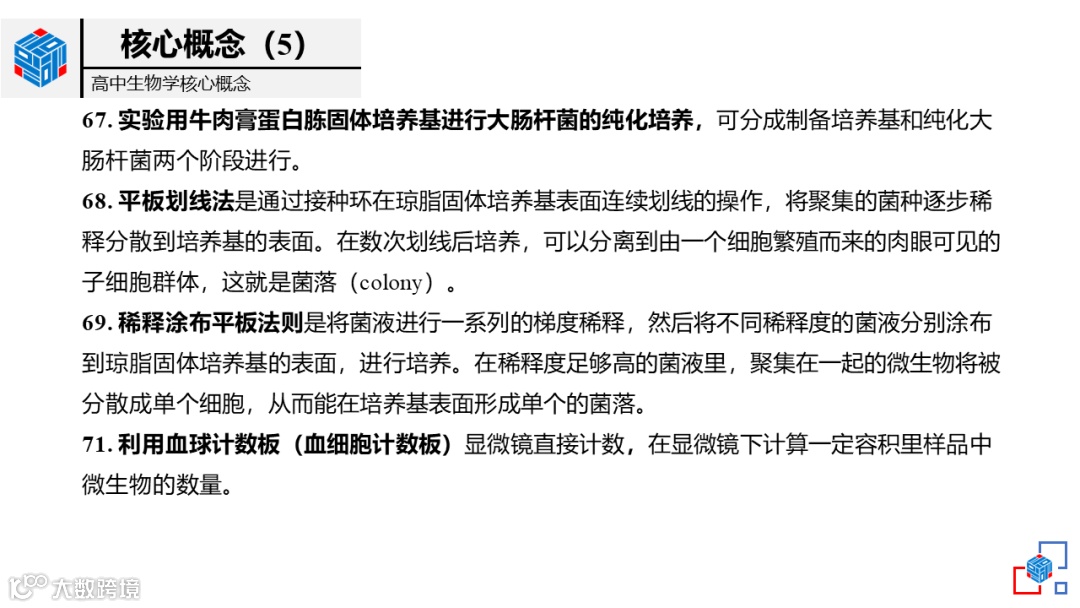 核心概念（5）

高中生物学核心概念

67.实验用牛肉膏蛋白胨固体培养基进行大肠杆菌的纯化培养，可分成制备培养基和纯化大肠杆菌两个阶段进行。

68.平板划线法是通过接种环在琼脂固体培养基表面连续划线的操作，将聚集的菌种逐步稀释分散到培养基的表面。在数次划线后培养，可以分离到由一个细胞繁殖而来的肉眼可见的子细胞群体，这就是菌落（colony）。

69.稀释涂布平板法则是将菌液进行一系列的梯度稀释，然后将不同稀释度的菌液分别涂布到琼脂固体培养基的表面，进行培养。在稀释度足够高的菌液里，聚集在一起的微生物将被分散成单个细胞，从而能在培养基表面形成单个的菌落。

71.利用血球计数板（血细胞计数板）显微镜直接计数，在显微镜下计算一定容积里样品中微生物的数量。

大数跨境